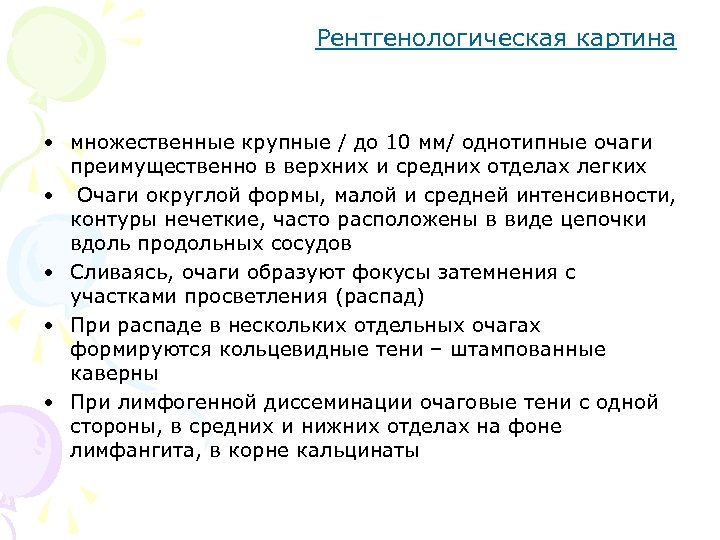 Рентгенологическая картина

• множественные крупные / до 10 мм/ однотипные очаги преимущественно в верхних и средних отделах легких
• Очаги округлой формы, малой и средней интенсивности, контуры нечеткие, часто расположены в виде цепочки вдоль продольных сосудов
• Сливаясь, очаги образуют фокусы затемнения с участками просветления (распад)
• При распаде в нескольких отдельных очагах формируются кольцевидные тени – штампованные каверны
• При лимфогенной диссеминации очаговые тени с одной стороны, в средних и нижних отделах на фоне лимфангита, в корне кальцинаты